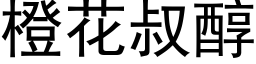 橙花叔醇